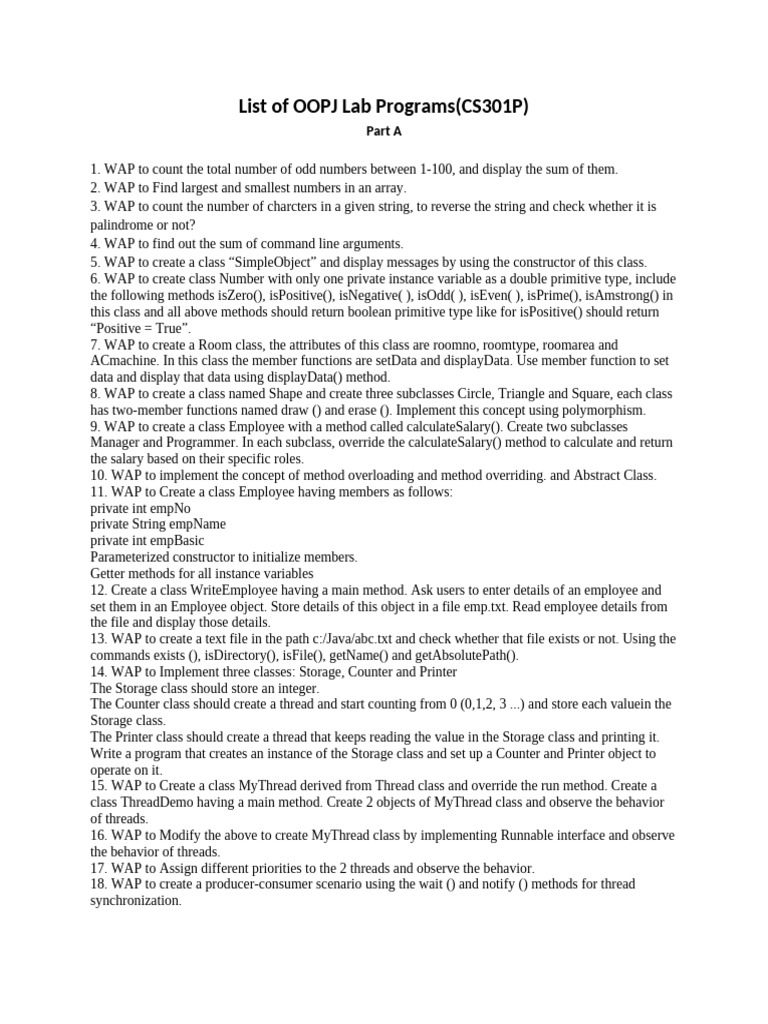 List of OOPJ Lab Programs(CS301P)

Part A

1. WAP to count the total number of odd numbers between 1-100, and display the sum of them.
2. WAP to Find largest and smallest numbers in an array.
3. WAP to count the number of charcters in a given string, to reverse the string and check whether it is palindrome or not?
4. WAP to find out the sum of command line arguments.
5. WAP to create a class “SimpleObject” and display messages by using the constructor of this class.
6. WAP to create class Number with only one private instance variable as a double primitive type, include the following methods isZero(), isPositive(), isNegative( ), isOdd( ), isEven( ), isPrime(), isAmstrong() in this class and all above methods should return boolean primitive type like for isPositive() should return “Positive = True”.
7. WAP to create a Room class, the attributes of this class are roomno, roomtype, roomarea and ACmachine. In this class the member functions are setData and displayData. Use member function to set data and display that data using displayData() method.
8. WAP to create a class named Shape and create three subclasses Circle, Triangle and Square, each class has two-member functions named draw () and erase (). Implement this concept using polymorphism.
9. WAP to create a class Employee with a method called calculateSalary(). Create two subclasses Manager and Programmer. In each subclass, override the calculateSalary() method to calculate and return the salary based on their specific roles.
10. WAP to implement the concept of method overloading and method overriding. and Abstract Class.
11. WAP to Create a class Employee having members as follows:
private int empNo
private String empName
private int empBasic
Parameterized constructor to initialize members.
Getter methods for all instance variables
12. Create a class WriteEmployee having a main method. Ask users to enter details of an employee and set them in an Employee object. Store details of this object in a file emp.txt. Read employee details from the file and display those details.
13. WAP to create a text file in the path c:/Java/abc.txt and check whether that file exists or not. Using the commands exists (), isDirectory(), isFile(), getName() and getAbsolutePath().
14. WAP to Implement three classes: Storage, Counter and Printer
The Storage class should store an integer.
The Counter class should create a thread and start counting from 0 (0,1,2, 3 ...) and store each valuein the Storage class.
The Printer class should create a thread that keeps reading the value in the Storage class and printing it.
Write a program that creates an instance of the Storage class and set up a Counter and Printer object to operate on it.
15. WAP to Create a class MyThread derived from Thread class and override the run method. Create a class ThreadDemo having a main method. Create 2 objects of MyThread class and observe the behavior of threads.
16. WAP to Modify the above to create MyThread class by implementing Runnable interface and observe the behavior of threads.
17. WAP to Assign different priorities to the 2 threads and observe the behavior.
18. WAP to create a producer-consumer scenario using the wait () and notify () methods for thread synchronization.